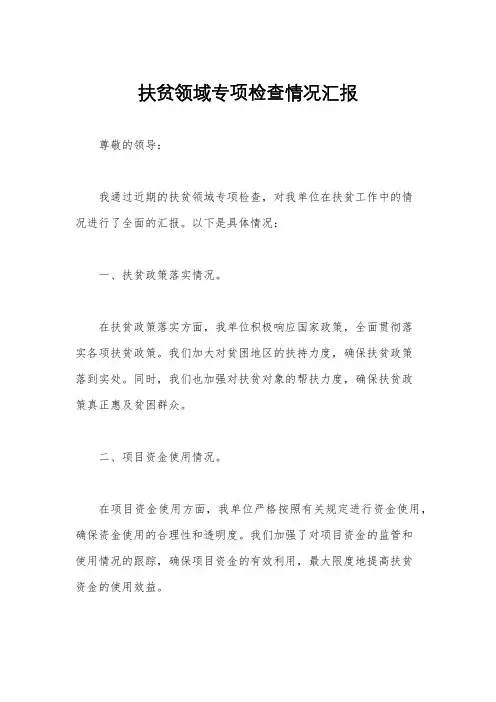 扶贫领域专项检查情况汇报

尊敬的领导：

我通过近期的扶贫领域专项检查，对我单位在扶贫工作中的情况进行了全面的汇报。以下是具体情况：

一、扶贫政策落实情况。

在扶贫政策落实方面，我单位积极响应国家政策，全面贯彻落实各项扶贫政策。我们加大对贫困地区的扶持力度，确保扶贫政策落到实处。同时，我们也加强对扶贫对象的帮扶力度，确保扶贫政策真正惠及贫困群众。

二、项目资金使用情况。

在项目资金使用方面，我单位严格按照有关规定进行资金使用，确保资金使用的合理性和透明度。我们加强了对项目资金的监管和使用情况的跟踪，确保项目资金的有效利用，最大限度地提高扶贫资金的使用效益。